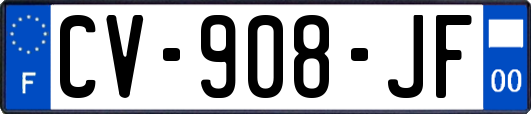 F
CV-908-JF
00